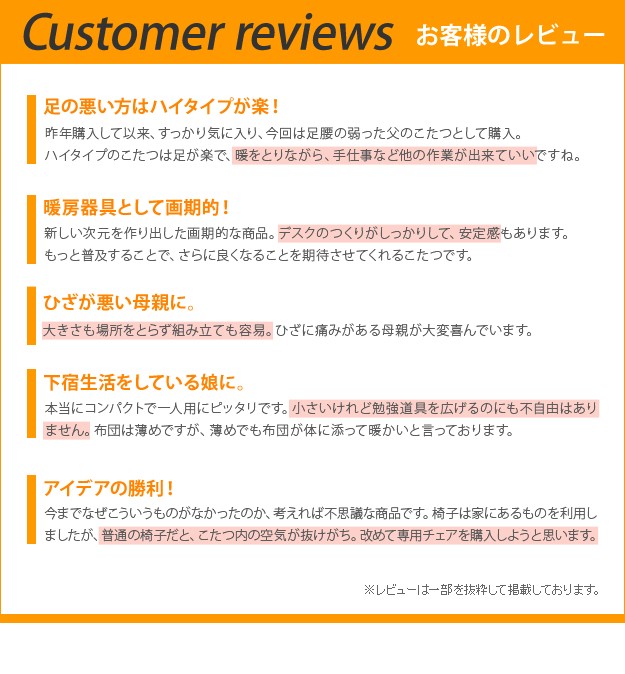 Customer reviews お客様のレビュー

足の悪い方はハイタイプが楽！

昨年購入して以来、すっかり気に入り、今回は足腰の弱った父のこたつとして購入。ハイタイプのこたつは足が楽で、暖をとりながら、手仕事など他の作業が出来ていいですね。

暖房器具として画期的！

新しい次元を作り出した画期的な商品。デスクのつくりがしっかりして、安定感もあります。もっと普及することで、さらに良くなることを期待させてくれるこたつです。

ひざが悪い母親に。

大きさも場所をとらず組み立ても容易。ひざに痛みがある母親が大変喜んでいます。

下宿生活をしている娘に。

本当にコンパクトで一人用にピッタリです。小さいけれど勉強道具を広げるのにも不自由はありません。布団は薄めですが、薄めでも布団が体に添って暖かいと言っております。

アイデアの勝利！

今までなぜこういうものがなかったのか、考えれば不思議な商品です。椅子は家にあるものを利用しましたが、普通の椅子だと、こたつ内の空気が抜けがち。改めて専用チェアを購入しようと思います。

※レビューは一部を抜粋して掲載しております。